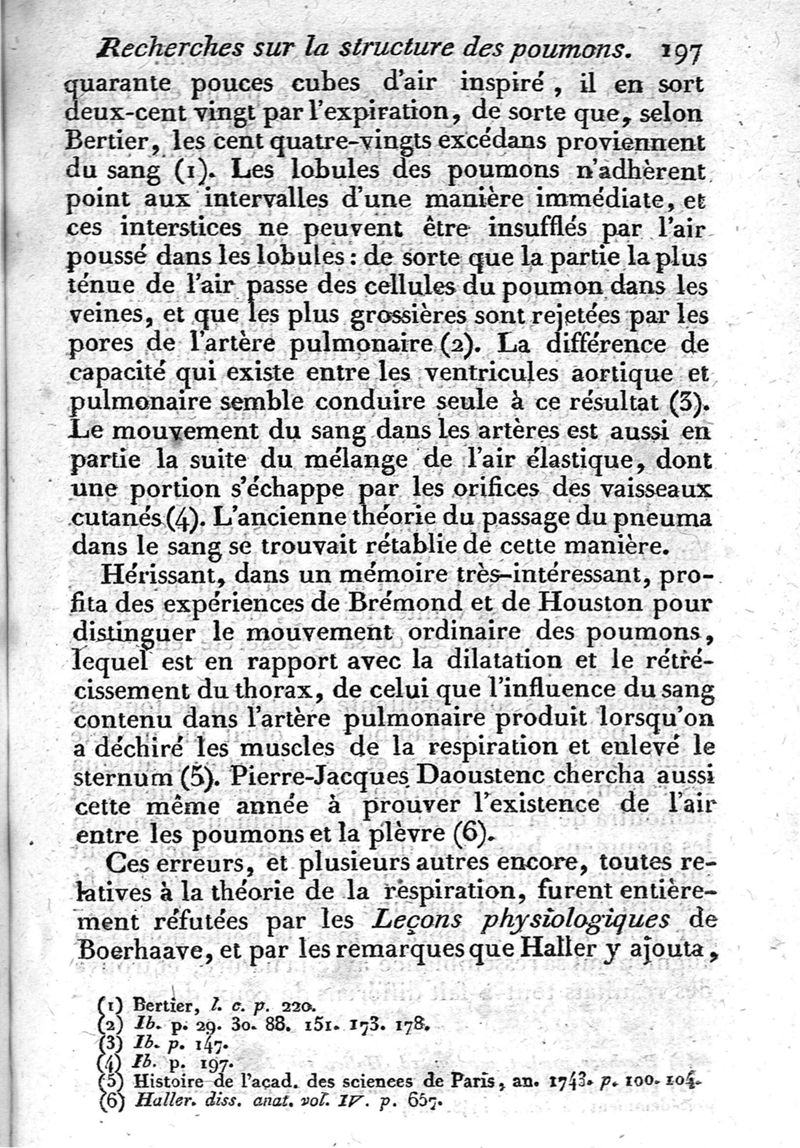 Recherches sur la structure des poumons. 197

quarante pouces cubes d'air inspiré, il en sort deux-cent vingt par l'expiration, de sorte que, selon Bertier, les cent quatre-vingts excédans proviennent du sang (1). Les lobules des poumons n'adhèrent point aux intervalles d'une manière immédiate, et ces interstices ne peuvent être insufflés par l'air poussé dans les lobules : de sorte que la partie la plus ténue de l'air passe des cellules du poumon dans les veines, et que les plus grossières sont rejetées par les pores de l'artère pulmonaire (2). La différence de capacité qui existe entre les ventricules aortique et pulmonaire semble conduire seule à ce résultat (3). Le mouvement du sang dans les artères est aussi en partie la suite du mélange de l'air élastique, dont une portion s'échappe par les orifices des vaisseaux cutanés (4). L'ancienne théorie du passage du pneuma dans le sang se trouvait rétablie de cette manière.

Hérissant, dans un mémoire très-intéressant, profita des expériences de Brémond et de Houston pour distinguer le mouvement ordinaire des poumons, lequel est en rapport avec la dilatation et le rétrécissement du thorax, de celui que l'influence du sang contenu dans l'artère pulmonaire produit lorsqu'on a déchiré les muscles de la respiration et enlevé le sternum (5). Pierre-Jacques Daoustenc chercha aussi cette même année à prouver l'existence de l'air entre les poumons et la plèvre (6).

Ces erreurs, et plusieurs autres encore, toutes relatives à la théorie de la respiration, furent entièrement réfutées par les Leçons physiologiques de Boerhaave, et par les remarques que Haller y ajouta,

(1) Bertier, l. c. p. 220.
(2) Ib. p. 29. 30. 88. 151. 173. 178.
(3) Ib. p. 147.
(4) Ib. p. 197.
(5) Histoire de l'acad. des sciences de Paris, an. 1743. p. 100. 104.
(6) Haller. diss. anat. vol. IV. p. 657.